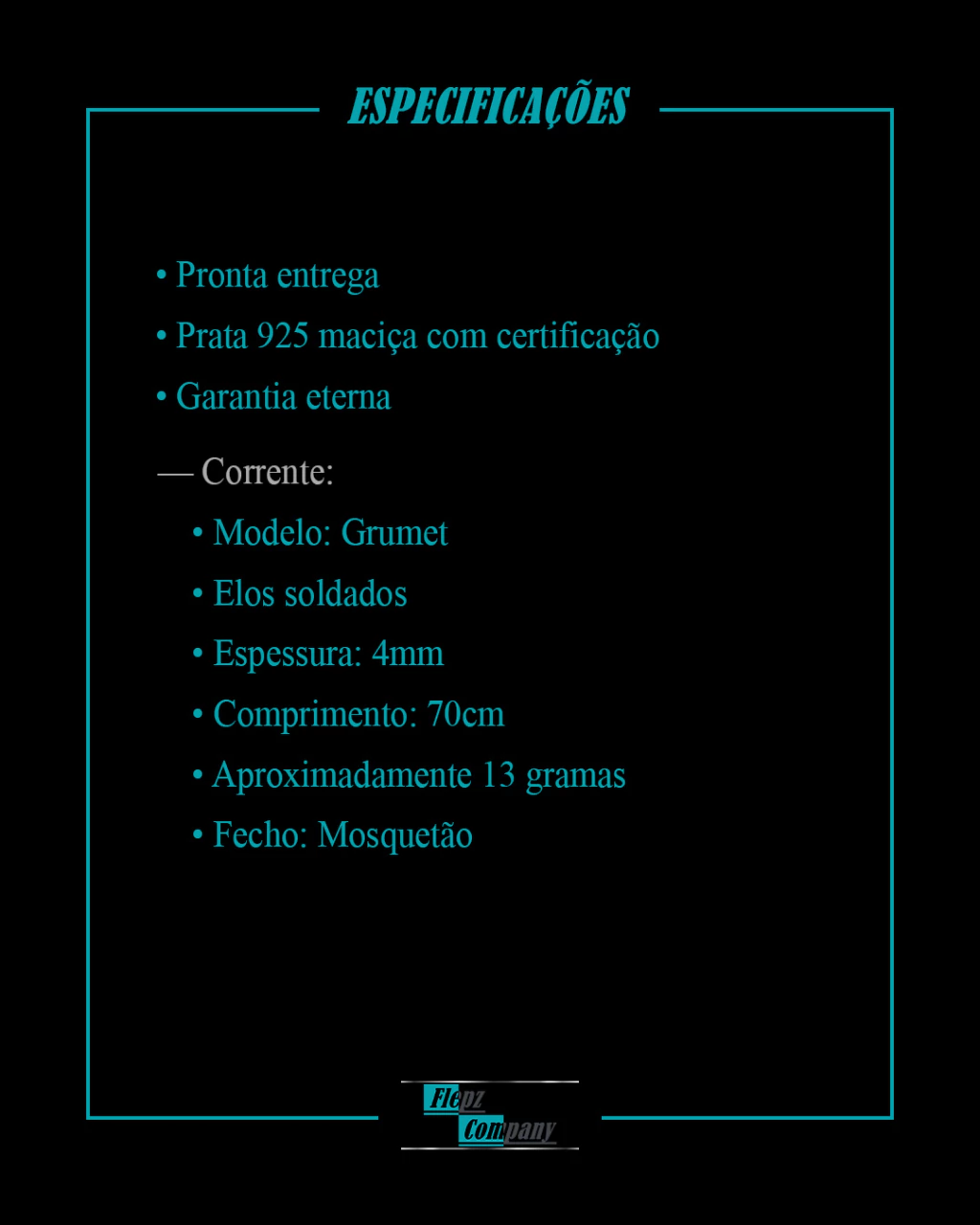 ESPECIFICAÇÕES

• Pronta entrega
• Prata 925 maciça com certificação
• Garantia eterna

— Corrente:
• Modelo: Grumet
• Elos soldados
• Espessura: 4mm
• Comprimento: 70cm
• Aproximadamente 13 gramas
• Fecho: Mosquetão

Flepz
Company